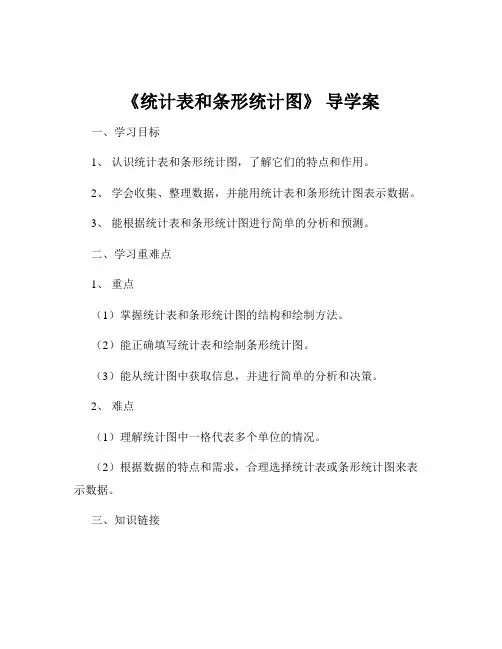 《统计表和条形统计图》 导学案

一、学习目标

1、 认识统计表和条形统计图，了解它们的特点和作用。

2、 学会收集、整理数据，并能用统计表和条形统计图表示数据。

3、 能根据统计表和条形统计图进行简单的分析和预测。

二、学习重难点

1、 重点

（1）掌握统计表和条形统计图的结构和绘制方法。

（2）能正确填写统计表和绘制条形统计图。

（3）能从统计图中获取信息，并进行简单的分析和决策。

2、 难点

（1）理解统计图中一格代表多个单位的情况。

（2）根据数据的特点和需求，合理选择统计表或条形统计图来表示数据。

三、知识链接